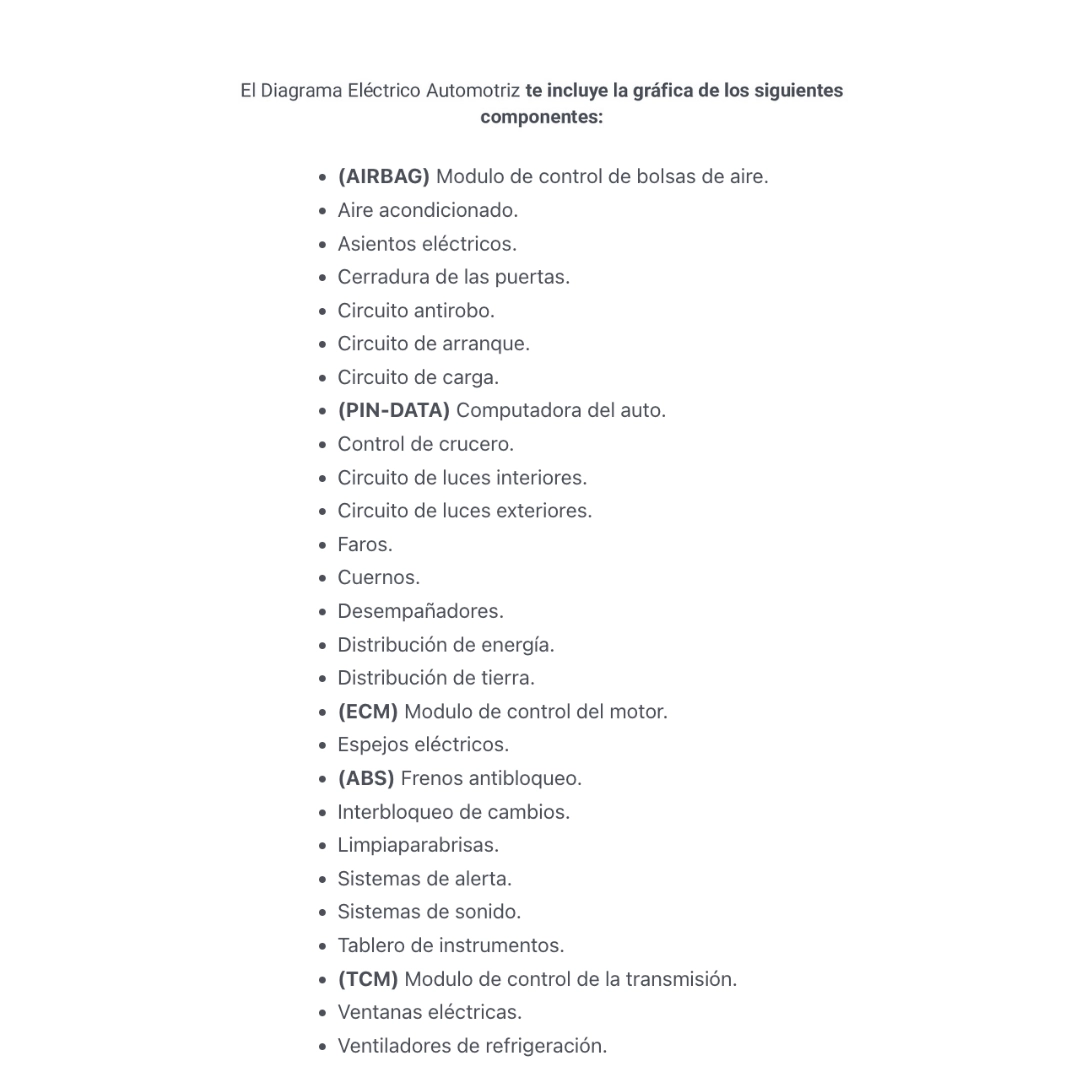 El Diagrama Eléctrico Automotriz te incluye la gráfica de los siguientes componentes:

- (AIRBAG) Modulo de control de bolsas de aire.
- Aire acondicionado.
- Asientos eléctricos.
- Cerradura de las puertas.
- Circuito antirobo.
- Circuito de arranque.
- Circuito de carga.
- (PIN-DATA) Computadora del auto.
- Control de crucero.
- Circuito de luces interiores.
- Circuito de luces exteriores.
- Faros.
- Cuernos.
- Desempañadores.
- Distribución de energía.
- Distribución de tierra.
- (ECM) Modulo de control del motor.
- Espejos eléctricos.
- (ABS) Frenos antibloqueo.
- Interbloqueo de cambios.
- Limpiaparabrisas.
- Sistemas de alerta.
- Sistemas de sonido.
- Tablero de instrumentos.
- (TCM) Modulo de control de la transmisión.
- Ventanas eléctricas.
- Ventiladores de refrigeración.